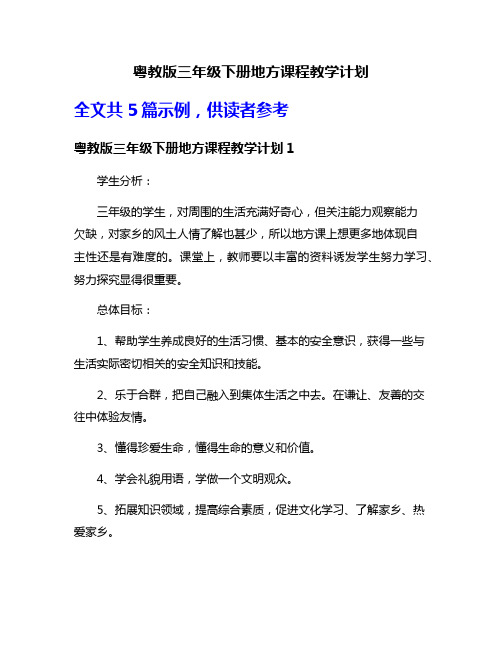 粤教版三年级下册地方课程教学计划

全文共 5 篇示例，供读者参考

粤教版三年级下册地方课程教学计划 1

学生分析：

三年级的学生，对周围的生活充满好奇心，但关注能力观察能力欠缺，对家乡的风土人情了解也甚少，所以地方课上想更多地体现自主性还是有难度的。课堂上，教师要以丰富的资料诱发学生努力学习、努力探究显得很重要。

总体目标：

1、帮助学生养成良好的生活习惯、基本的安全意识，获得一些与生活实际密切相关的安全知识和技能。

2、乐于合群，把自己融入到集体生活之中去。在谦让、友善的交往中体验友情。

3、懂得珍爱生命，懂得生命的意义和价值。

4、学会礼貌用语，学做一个文明观众。

5、拓展知识领域，提高综合素质，促进文化学习、了解家乡、热爱家乡。